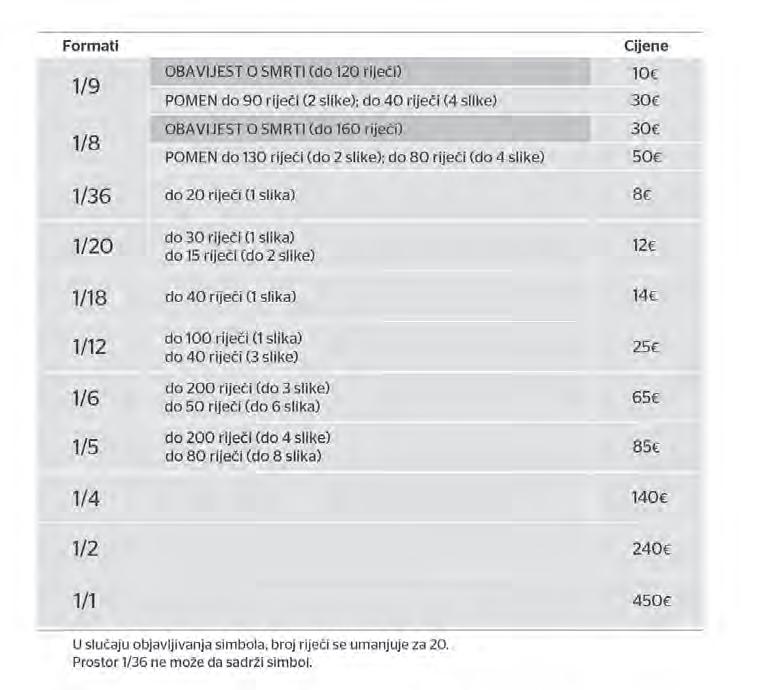 | Formati | | Cijene |
|---|---|---|
| 1/9 | OBAVIJEST O SMRTI (do 120 riječi) | 10€ |
| | POMEN do 90 riječi (2 slike); do 40 riječi (4 slike) | 30€ |
| 1/8 | OBAVIJEST O SMRTI (do 160 riječi) | 30€ |
| | POMEN do 130 riječi (do 2 slike); do 80 riječi (do 4 slike) | 50€ |
| 1/36 | do 20 riječi (1 slika) | 8€ |
| 1/20 | do 30 riječi (1 slika) do 15 riječi (do 2 slike) | 12€ |
| 1/18 | do 40 riječi (1 slika) | 14€ |
| 1/12 | do 100 riječi (1 slika) do 40 riječi (3 slike) | 25€ |
| 1/6 | do 200 riječi (do 3 slike) do 50 riječi (do 6 slika) | 65€ |
| 1/5 | do 200 riječi (do 4 slike) do 80 riječi (do 8 slika) | 85€ |
| 1/4 | | 140€ |
| 1/2 | | 240€ |
| 1/1 | | 450€ |

U slučaju objavljivanja simbola, broj riječi se umanjuje za 20.
Prostor 1/36 ne može da sadrži simbol.